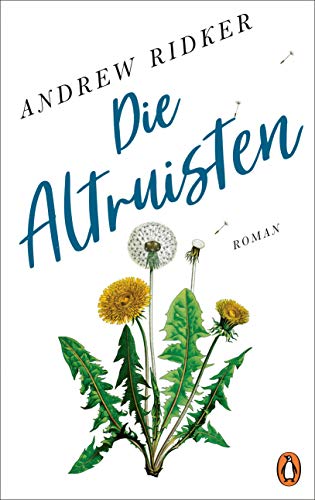 ANDREW RIDKER

Die Altruisten

ROMAN